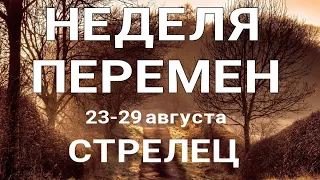 НЕДЕЛЯ
ПЕРЕМЕН
23-29 августа
СТРЕЛЕЦ